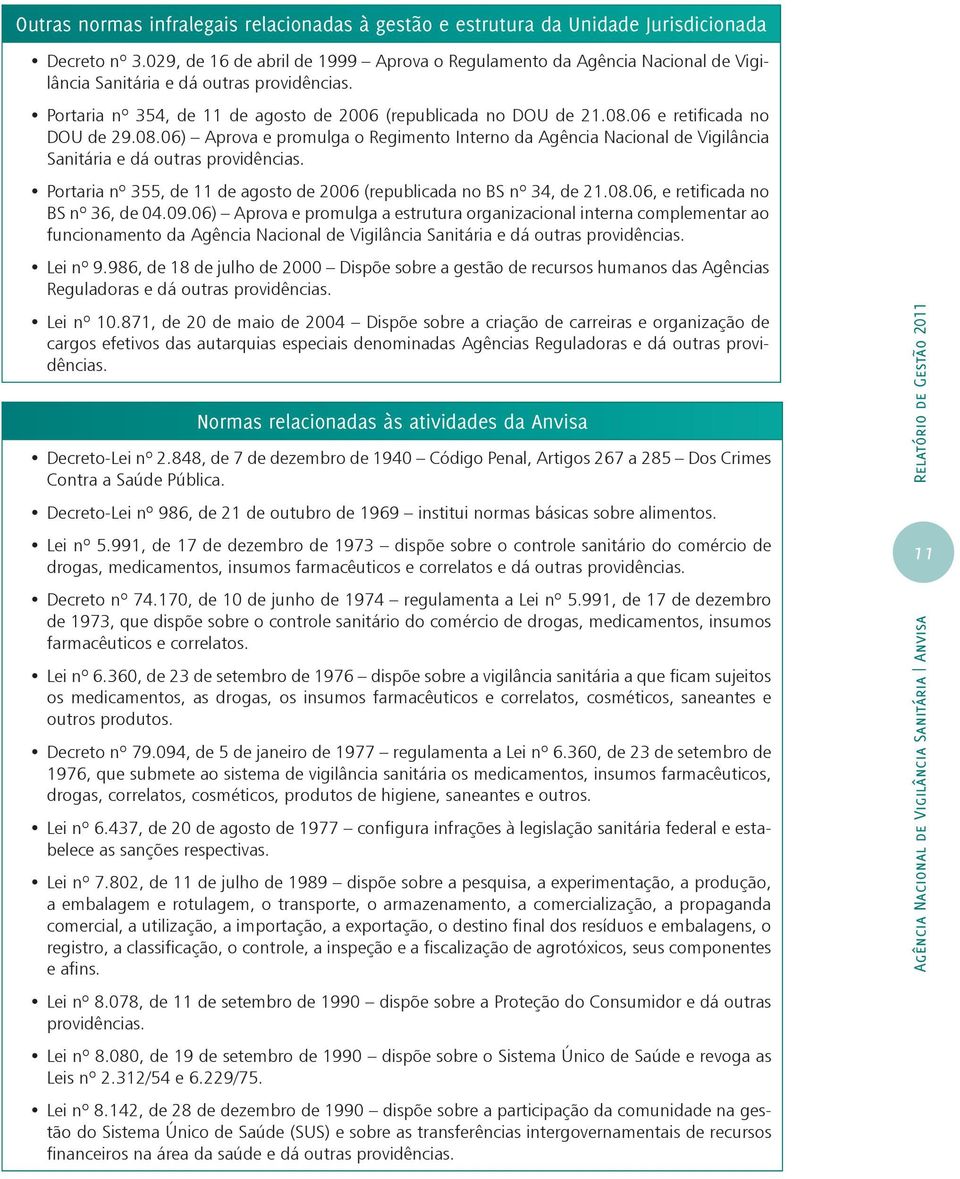 Outras normas infralegais relacionadas à gestão e estrutura da Unidade Jurisdicionada

• Decreto nº 3.029, de 16 de abril de 1999 – Aprova o Regulamento da Agência Nacional de Vigilância Sanitária e dá outras providências.

• Portaria nº 354, de 11 de agosto de 2006 (republicada no DOU de 21.08.06 e retificada no DOU de 29.08.06) – Aprova e promulga o Regimento Interno da Agência Nacional de Vigilância Sanitária e dá outras providências.

• Portaria nº 355, de 11 de agosto de 2006 (republicada no BS nº 34, de 21.08.06, e retificada no BS nº 36, de 04.09.06) – Aprova e promulga a estrutura organizacional interna complementar ao funcionamento da Agência Nacional de Vigilância Sanitária e dá outras providências.

• Lei nº 9.986, de 18 de julho de 2000 – Dispõe sobre a gestão de recursos humanos das Agências Reguladoras e dá outras providências.

• Lei nº 10.871, de 20 de maio de 2004 – Dispõe sobre a criação de carreiras e organização de cargos efetivos das autarquias especiais denominadas Agências Reguladoras e dá outras providências.

Normas relacionadas às atividades da Anvisa

• Decreto-Lei nº 2.848, de 7 de dezembro de 1940 – Código Penal, Artigos 267 a 285 – Dos Crimes Contra a Saúde Pública.

• Decreto-Lei nº 986, de 21 de outubro de 1969 – institui normas básicas sobre alimentos.

• Lei nº 5.991, de 17 de dezembro de 1973 – dispõe sobre o controle sanitário do comércio de drogas, medicamentos, insumos farmacêuticos e correlatos e dá outras providências.

• Decreto nº 74.170, de 10 de junho de 1974 – regulamenta a Lei nº 5.991, de 17 de dezembro de 1973, que dispõe sobre o controle sanitário do comércio de drogas, medicamentos, insumos farmacêuticos e correlatos.

• Lei nº 6.360, de 23 de setembro de 1976 – dispõe sobre a vigilância sanitária a que ficam sujeitos os medicamentos, as drogas, os insumos farmacêuticos e correlatos, cosméticos, saneantes e outros produtos.

• Decreto nº 79.094, de 5 de janeiro de 1977 – regulamenta a Lei nº 6.360, de 23 de setembro de 1976, que submete ao sistema de vigilância sanitária os medicamentos, insumos farmacêuticos, drogas, correlatos, cosméticos, produtos de higiene, saneantes e outros.

• Lei nº 6.437, de 20 de agosto de 1977 – configura infrações à legislação sanitária federal e estabelece as sanções respectivas.

• Lei nº 7.802, de 11 de julho de 1989 – dispõe sobre a pesquisa, a experimentação, a produção, a embalagem e rotulagem, o transporte, o armazenamento, a comercialização, a propaganda comercial, a utilização, a importação, a exportação, o destino final dos resíduos e embalagens, o registro, a classificação, o controle, a inspeção e a fiscalização de agrotóxicos, seus componentes e afins.

• Lei nº 8.078, de 11 de setembro de 1990 – dispõe sobre a Proteção do Consumidor e dá outras providências.

• Lei nº 8.080, de 19 de setembro de 1990 – dispõe sobre o Sistema Único de Saúde e revoga as Leis nº 2.312/54 e 6.229/75.

• Lei nº 8.142, de 28 de dezembro de 1990 – dispõe sobre a participação da comunidade na gestão do Sistema Único de Saúde (SUS) e sobre as transferências intergovernamentais de recursos financeiros na área da saúde e dá outras providências.

Relatório de Gestão 2011

11

Agência Nacional de Vigilância Sanitária | Anvisa